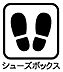 シューズボックス